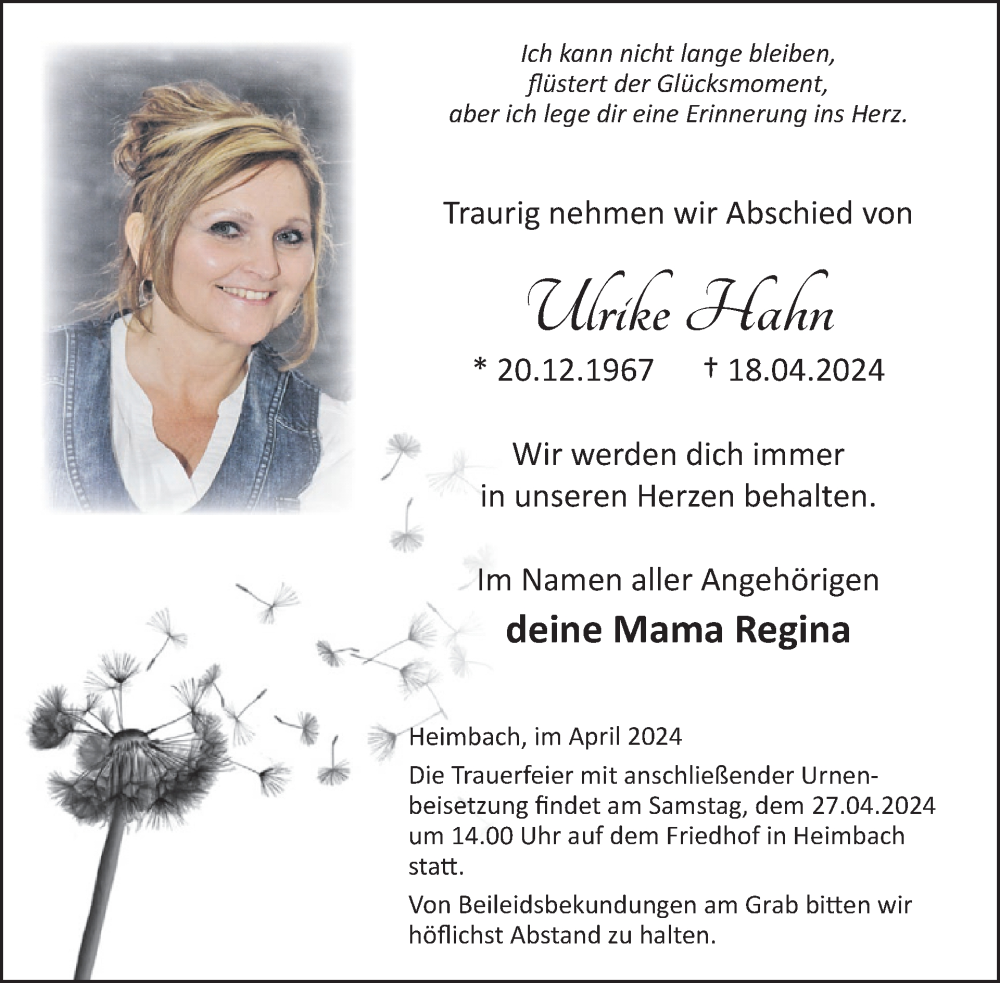 Ich kann nicht lange bleiben,
flüstert der Glücksmoment,
aber ich lege dir eine Erinnerung ins Herz.

Traurig nehmen wir Abschied von

Ulrike Hahn

* 20.12.1967 † 18.04.2024

Wir werden dich immer
in unseren Herzen behalten.

Im Namen aller Angehörigen
deine Mama Regina

Heimbach, im April 2024

Die Trauerfeier mit anschließender Urnenbeisetzung findet am Samstag, dem 27.04.2024 um 14.00 Uhr auf dem Friedhof in Heimbach statt.

Von Beileidsbekundungen am Grab bitten wir höflichst Abstand zu halten.